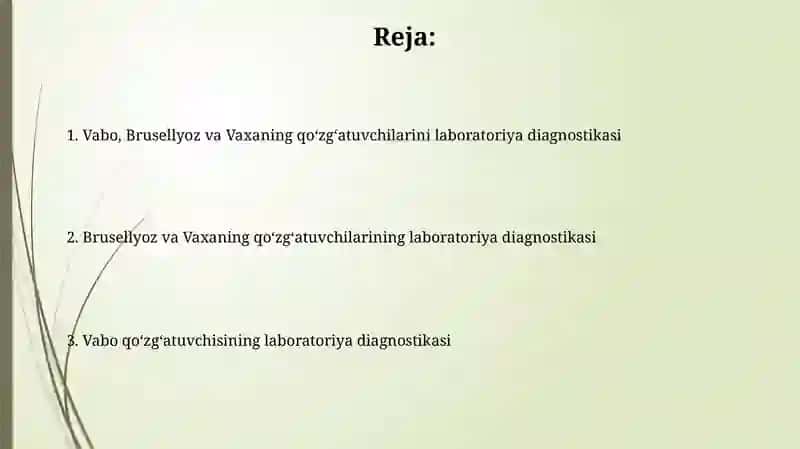 Reja:

1. Vabo, Brusellyoz va Vaxaning qo‘zg‘atuvchilarini laboratoriya diagnostikasi

2. Brusellyoz va Vaxaning qo‘zg‘atuvchilarining laboratoriya diagnostikasi

3. Vabo qo‘zg‘atuvchisining laboratoriya diagnostikasi